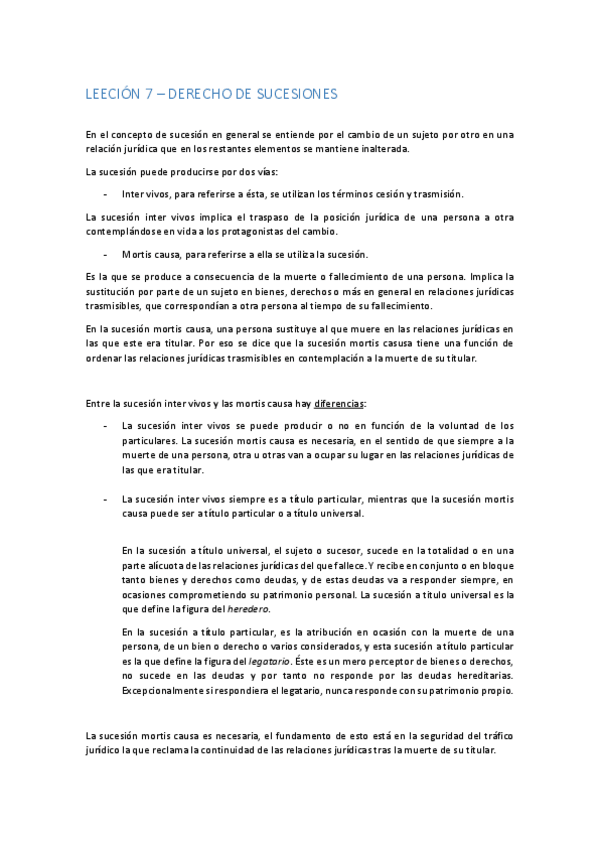 LEECIÓN 7 – DERECHO DE SUCESIONES

En el concepto de sucesión en general se entiende por el cambio de un sujeto por otro en una relación jurídica que en los restantes elementos se mantiene inalterada.

La sucesión puede producirse por dos vías:

- Inter vivos, para referirse a ésta, se utilizan los términos cesión y trasmisión.

La sucesión inter vivos implica el traspaso de la posición jurídica de una persona a otra contemplándose en vida a los protagonistas del cambio.

- Mortis causa, para referirse a ella se utiliza la sucesión.

Es la que se produce a consecuencia de la muerte o fallecimiento de una persona. Implica la sustitución por parte de un sujeto en bienes, derechos o más en general en relaciones jurídicas trasmisibles, que correspondían a otra persona al tiempo de su fallecimiento.

En la sucesión mortis causa, una persona sustituye al que muere en las relaciones jurídicas en las que este era titular. Por eso se dice que la sucesión mortis casusa tiene una función de ordenar las relaciones jurídicas trasmisibles en contemplación a la muerte de su titular.

Entre la sucesión inter vivos y las mortis causa hay diferencias:

- La sucesión inter vivos se puede producir o no en función de la voluntad de los particulares. La sucesión mortis causa es necesaria, en el sentido de que siempre a la muerte de una persona, otra u otras van a ocupar su lugar en las relaciones jurídicas de las que era titular.

- La sucesión inter vivos siempre es a título particular, mientras que la sucesión mortis causa puede ser a título particular o a título universal.

En la sucesión a título universal, el sujeto o sucesor, sucede en la totalidad o en una parte alícuota de las relaciones jurídicas del que fallece. Y recibe en conjunto o en bloque tanto bienes y derechos como deudas, y de estas deudas va a responder siempre, en ocasiones comprometiendo su patrimonio personal. La sucesión a título universal es la que define la figura del heredero.

En la sucesión a título particular, es la atribución en ocasión con la muerte de una persona, de un bien o derecho o varios considerados, y esta sucesión a título particular es la que define la figura del legatario. Éste es un mero perceptor de bienes o derechos, no sucede en las deudas y por tanto no responde por las deudas hereditarias. Excepcionalmente si respondiera el legatario, nunca responde con su patrimonio propio.

La sucesión mortis causa es necesaria, el fundamento de esto está en la seguridad del tráfico jurídico la que reclama la continuidad de las relaciones jurídicas tras la muerte de su titular.